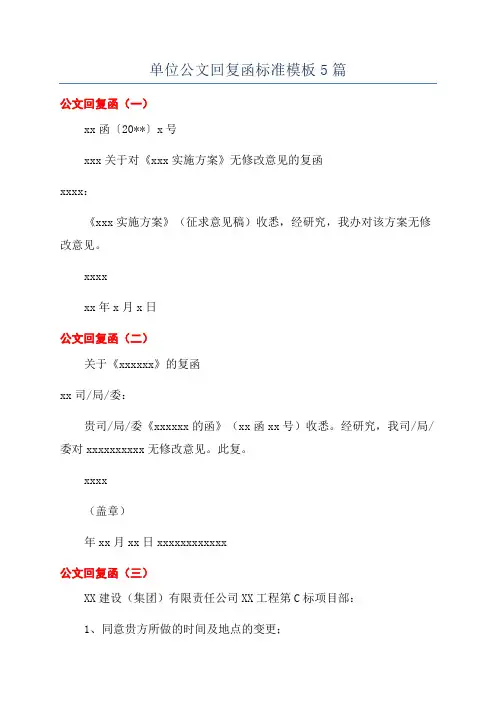 单位公文回复函标准模板5篇

公文回复函（一）

xx函〔20**〕x号

xxx关于对《xxx实施方案》无修改意见的复函

xxxx：

《xxx实施方案》（征求意见稿）收悉，经研究，我办对该方案无修改意见。

xxxx

xx年x月x日

公文回复函（二）

关于《xxxxxx》的复函

xx司/局/委：

贵司/局/委《xxxxxx的函》（xx函xx号）收悉。经研究，我司/局/委对xxxxxxxxxx无修改意见。此复。

xxxx

（盖章）

年xx月xx日xxxxxxxxxxxx

公文回复函（三）

XX建设（集团）有限责任公司XX工程第C标项目部：

1、同意贵方所做的时间及地点的变更；